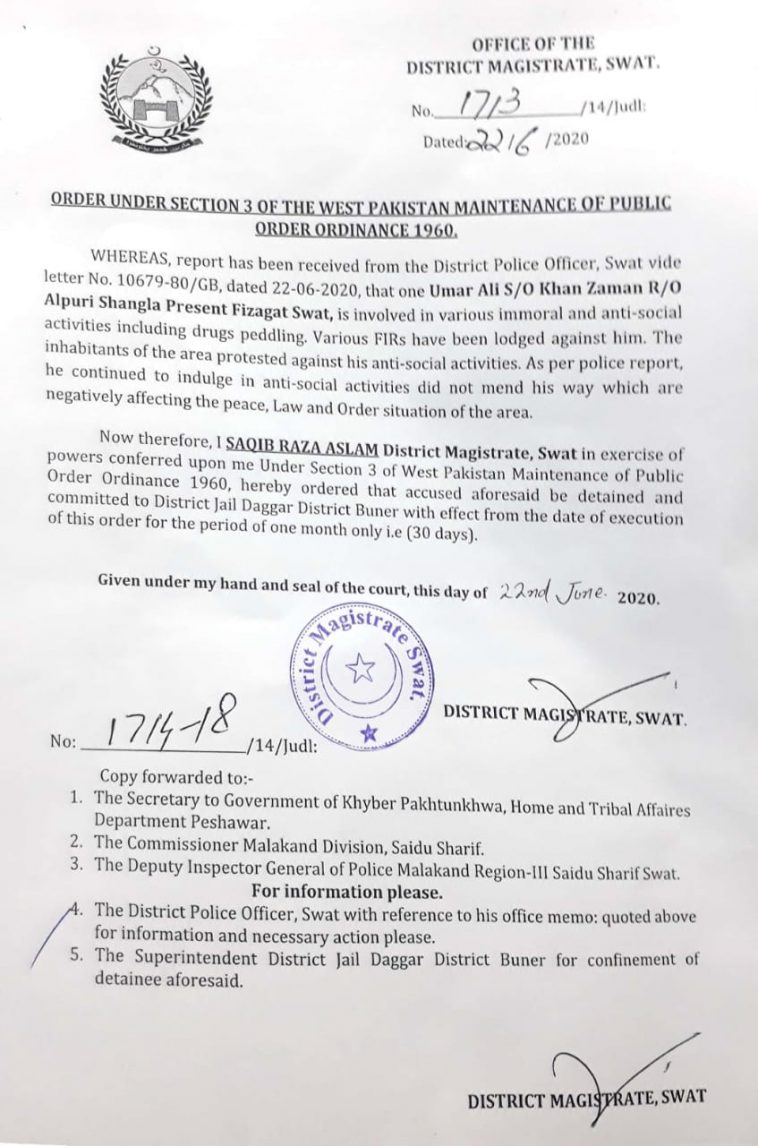 OFFICE OF THE
DISTRICT MAGISTRATE, SWAT.

No. 1713 /14/Judl:

Dated: 22/6 /2020

ORDER UNDER SECTION 3 OF THE WEST PAKISTAN MAINTENANCE OF PUBLIC ORDER ORDINANCE 1960.

WHEREAS, report has been received from the District Police Officer, Swat vide letter No. 10679-80/GB, dated 22-06-2020, that one Umar Ali S/O Khan Zaman R/O Alpuri Shangla Present Fizagat Swat, is involved in various immoral and anti-social activities including drugs peddling. Various FIRs have been lodged against him. The inhabitants of the area protested against his anti-social activities. As per police report, he continued to indulge in anti-social activities did not mend his way which are negatively affecting the peace, Law and Order situation of the area.

Now therefore, I SAQIB RAZA ASLAM District Magistrate, Swat in exercise of powers conferred upon me Under Section 3 of West Pakistan Maintenance of Public Order Ordinance 1960, hereby ordered that accused aforesaid be detained and committed to District Jail Daggar District Buner with effect from the date of execution of this order for the period of one month only i.e (30 days).

Given under my hand and seal of the court, this day of 22nd June. 2020.

District Magistrate Swat.

DISTRICT MAGISTRATE, SWAT.

No: 1714-18 /14/Judl:

Copy forwarded to:-
1. The Secretary to Government of Khyber Pakhtunkhwa, Home and Tribal Affaires Department Peshawar.
2. The Commissioner Malakand Division, Saidu Sharif.
3. The Deputy Inspector General of Police Malakand Region-III Saidu Sharif Swat.
For information please.
4. The District Police Officer, Swat with reference to his office memo: quoted above for information and necessary action please.
5. The Superintendent District Jail Daggar District Buner for confinement of detainee aforesaid.

DISTRICT MAGISTRATE, SWAT